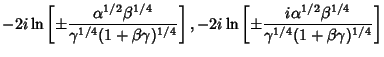 $-2i\ln\left[\pm\frac{\alpha^{1/2}\beta^{1/4}}{\gamma^{1/4}(1+\beta\gamma)^{1/4}}\right], -2i\ln\left[\pm\frac{i\alpha^{1/2}\beta^{1/4}}{\gamma^{1/4}(1+\beta\gamma)^{1/4}}\right]$